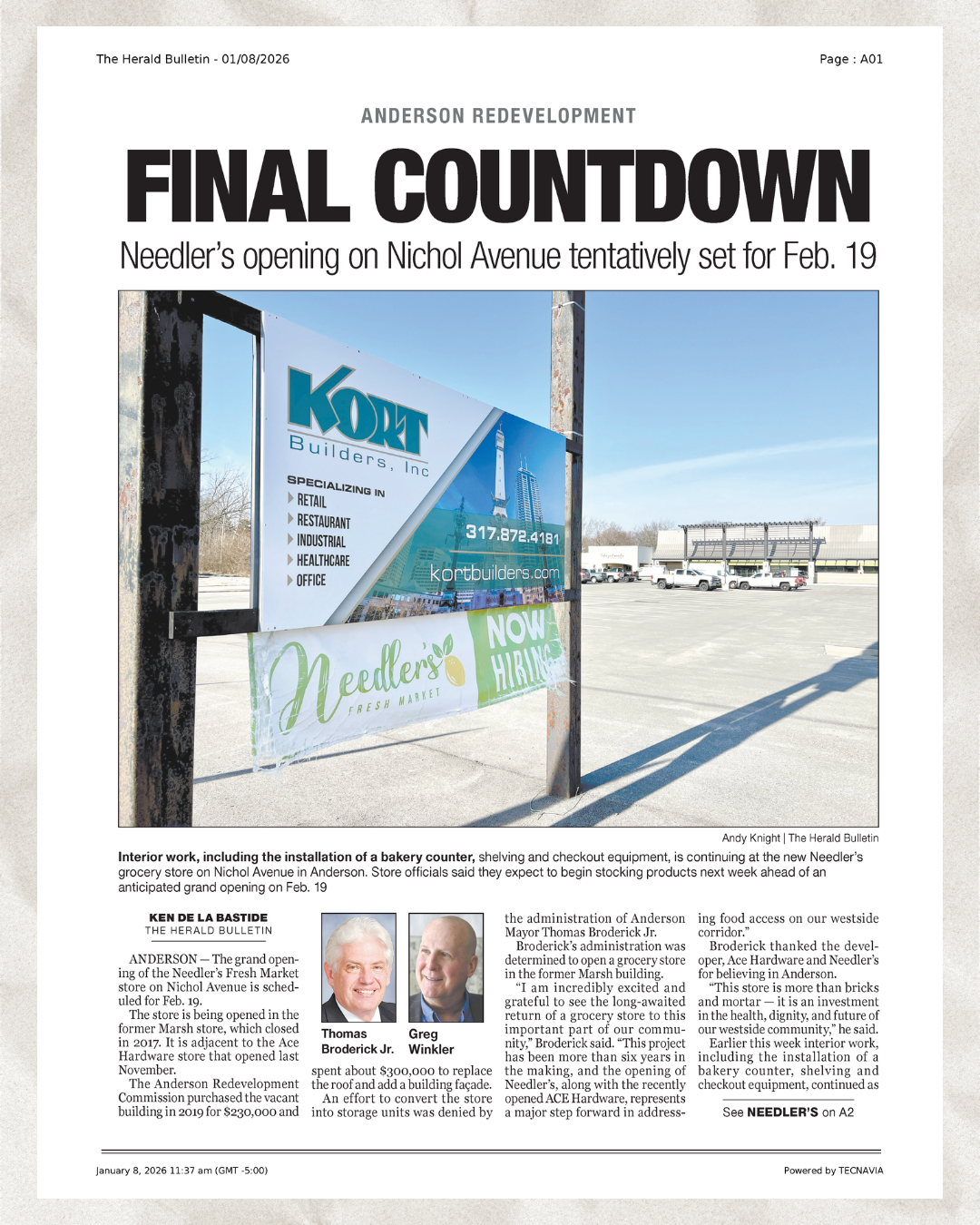 The Herald Bulletin - 01/08/2026

Page : A01

ANDERSON REDEVELOPMENT

FINAL COUNTDOWN

Needler's opening on Nichol Avenue tentatively set for Feb. 19

KORT Builders, Inc

SPECIALIZING IN
RETAIL
RESTAURANT
INDUSTRIAL
HEALTHCARE
OFFICE

317.872.4181

kortbuilders.com

Needler's FRESH MARKET

NOW HIRING

Andy Knight | The Herald Bulletin

Interior work, including the installation of a bakery counter, shelving and checkout equipment, is continuing at the new Needler's grocery store on Nichol Avenue in Anderson. Store officials said they expect to begin stocking products next week ahead of an anticipated grand opening on Feb. 19

KEN DE LA BASTIDE
THE HERALD BULLETIN

ANDERSON — The grand opening of the Needler's Fresh Market store on Nichol Avenue is scheduled for Feb. 19.

The store is being opened in the former Marsh store, which closed in 2017. It is adjacent to the Ace Hardware store that opened last November.

The Anderson Redevelopment Commission purchased the vacant building in 2019 for $230,000 and

Thomas Broderick Jr.

Greg Winkler

spent about $300,000 to replace the roof and add a building façade.

An effort to convert the store into storage units was denied by the administration of Anderson Mayor Thomas Broderick Jr.

Broderick's administration was determined to open a grocery store in the former Marsh building.

"I am incredibly excited and grateful to see the long-awaited return of a grocery store to this important part of our community," Broderick said. "This project has been more than six years in the making, and the opening of Needler's, along with the recently opened ACE Hardware, represents a major step forward in addressing food access on our westside corridor."

Broderick thanked the developer, Ace Hardware and Needler's for believing in Anderson.

"This store is more than bricks and mortar — it is an investment in the health, dignity, and future of our westside community," he said.

Earlier this week interior work, including the installation of a bakery counter, shelving and checkout equipment, continued as

See NEEDLER'S on A2

January 8, 2026 11:37 am (GMT -5:00)

Powered by TECNAVIA